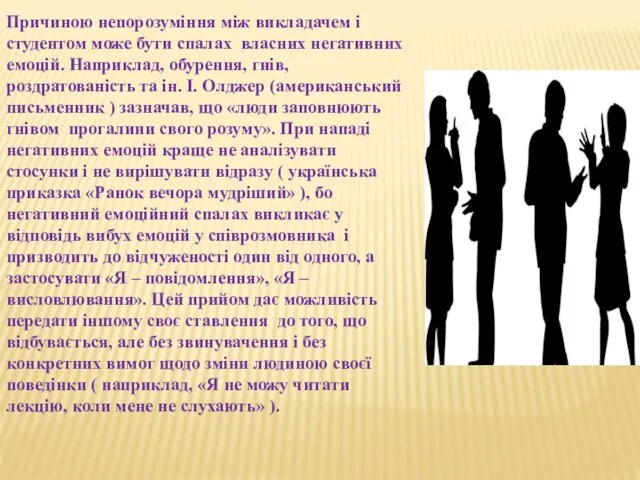 Причиною непорозуміння між викладачем і студентом може бути спалах власних негативних емоцій. Наприклад, обурення, гнів, роздратованість та ін. І. Олджер (американський письменник ) зазначав, що «люди заповнюють гнівом прогалини свого розуму». При нападі негативних емоцій краще не аналізувати стосунки і не вирішувати відразу ( українська приказка «Ранок вечора мудріший» ), бо негативний емоційний спалах викликає у відповідь вибух емоцій у співрозмовника і призводить до відчуженості один від одного, а застосувати «Я – повідомлення», «Я – висловлювання». Цей прийом дає можливість передати іншому своє ставлення до того, що відбувається, але без звинувачення і без конкретних вимог щодо зміни людиною своєї поведінки ( наприклад, «Я не можу читати лекцію, коли мене не слухають» ).